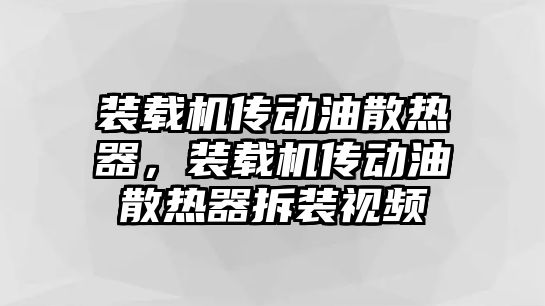 装载机传动油散热器，装载机传动油散热器拆装视频